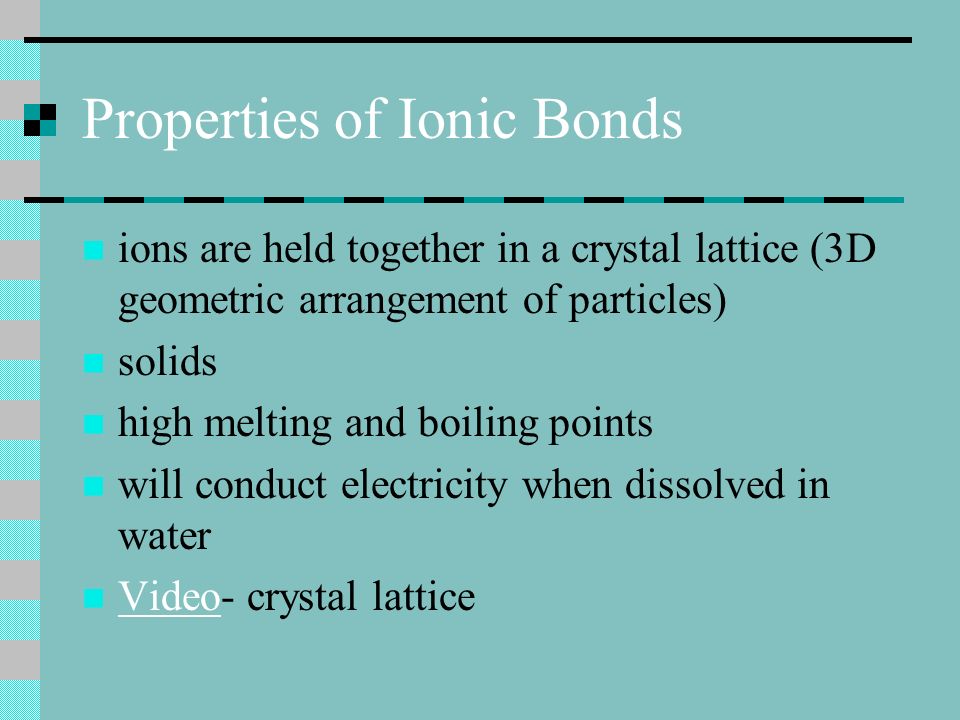 Properties of Ionic Bonds

ions are held together in a crystal lattice (3D geometric arrangement of particles)

solids

high melting and boiling points

will conduct electricity when dissolved in water

Video- crystal lattice